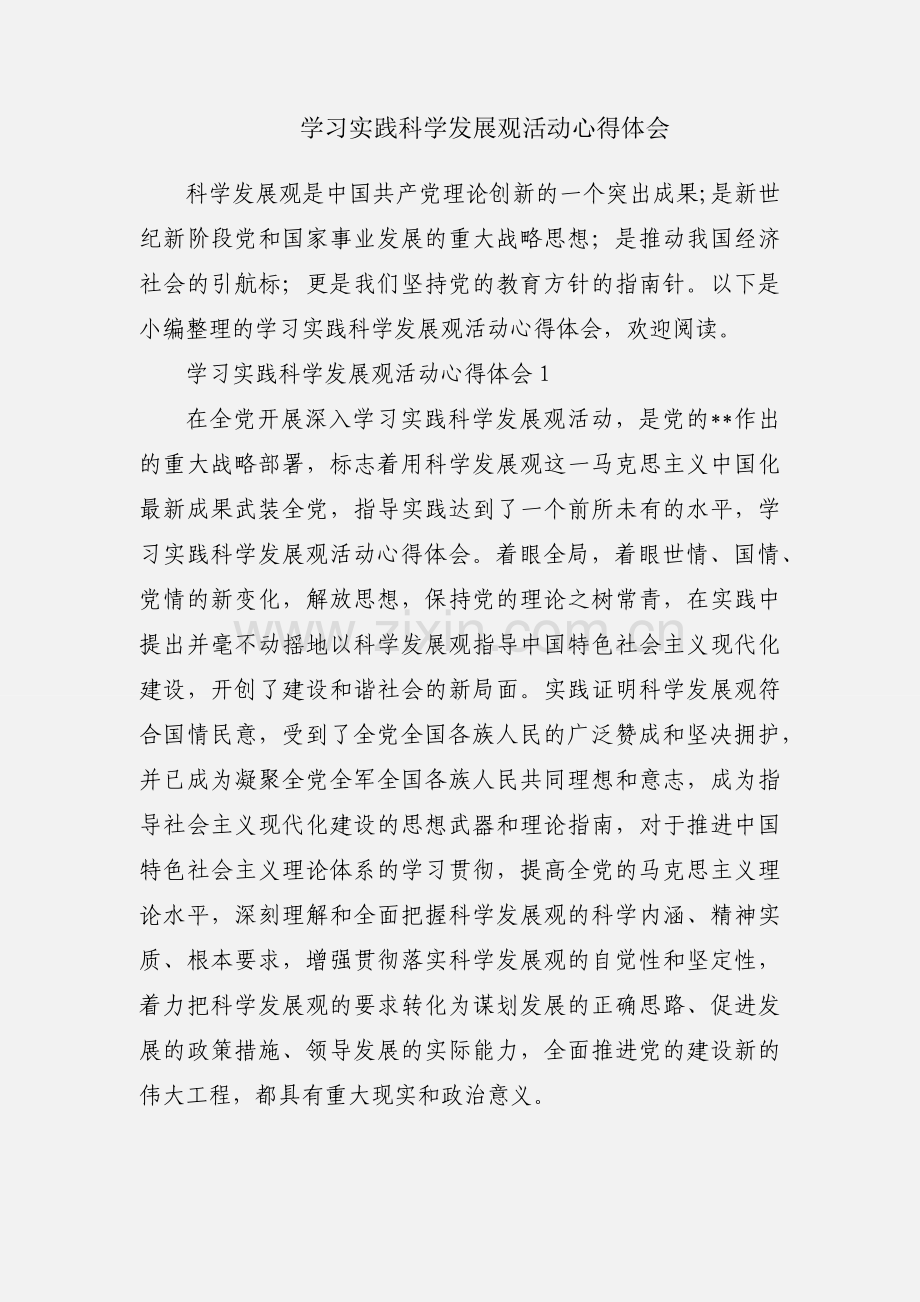 学习实践科学发展观活动心得体会

科学发展观是中国共产党理论创新的一个突出成果;是新世纪新阶段党和国家事业发展的重大战略思想; 是推动我国经济社会的引航标; 更是我们坚持党的教育方针的指南针。以下是小编整理的学习实践科学发展观活动心得体会，欢迎阅读。

学习实践科学发展观活动心得体会 1

在全党开展深入学习实践科学发展观活动，是党的**作出的重大战略部署，标志着用科学发展观这一马克思主义中国化最新成果武装全党，指导实践达到了一个前所未有的水平，学习实践科学发展观活动心得体会。着眼全局，着眼世情、国情、党情的新变化，解放思想，保持党的理论之树常青，在实践中提出并毫不动摇地以科学发展观指导中国特色社会主义现代化建设，开创了建设和谐社会的新局面。实践证明科学发展观符合国情民意，受到了全党全国各族人民的广泛赞成和坚决拥护，并已成为凝聚全党全军全国各族人民共同理想和意志，成为指导社会主义现代化建设的思想武器和理论指南，对于推进中国特色社会主义理论体系的学习贯彻，提高全党的马克思主义理论水平，深刻理解和全面把握科学发展观的科学内涵、精神实质、根本要求，增强贯彻落实科学发展观的自觉性和坚定性，着力把科学发展观的要求转化为谋划发展的正确思路、促进发展的政策措施、领导发展的实际能力，全面推进党的建设新的伟大工程，都具有重大现实和政治意义。

zixin.com.cn